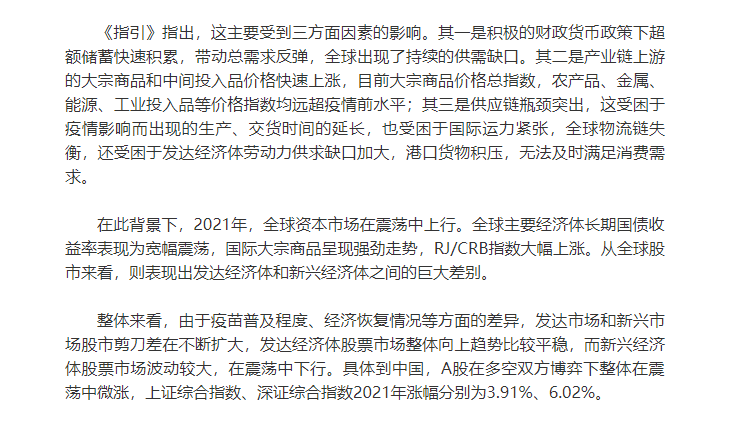 《指引》指出，这主要受到三方面因素的影响。其一是积极的财政货币政策下超额储蓄快速积累，带动总需求反弹，全球出现了持续的供需缺口。其二是产业链上游的大宗商品和中间投入品价格快速上涨，目前大宗商品价格总指数，农产品、金属、能源、工业投入品等价格指数均远超疫情前水平；其三是供应链瓶颈突出，这受困于疫情影响而出现的生产、交货时间的延长，也受困于国际运力紧张，全球物流链失衡，还受困于发达经济体劳动力供求缺口加大，港口货物积压，无法及时满足消费需求。

在此背景下，2021年，全球资本市场在震荡中上行。全球主要经济体长期国债收益率表现为宽幅震荡，国际大宗商品呈现强劲走势，RJ/CRB指数大幅上涨。从全球股市来看，则表现出发达经济体和新兴经济体之间的巨大差别。

整体来看，由于疫苗普及程度、经济恢复情况等方面的差异，发达市场和新兴市场股市剪刀差在不断扩大，发达经济体股票市场整体向上趋势比较平稳，而新兴经济体股票市场波动较大，在震荡中下行。具体到中国，A股在多空双方博弈下整体在震荡中微涨，上证综合指数、深证综合指数2021年涨幅分别为3.91%、6.02%。